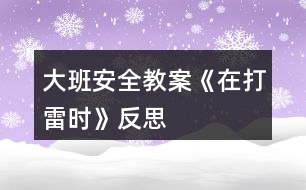 大班安全教案《在打雷时》反思